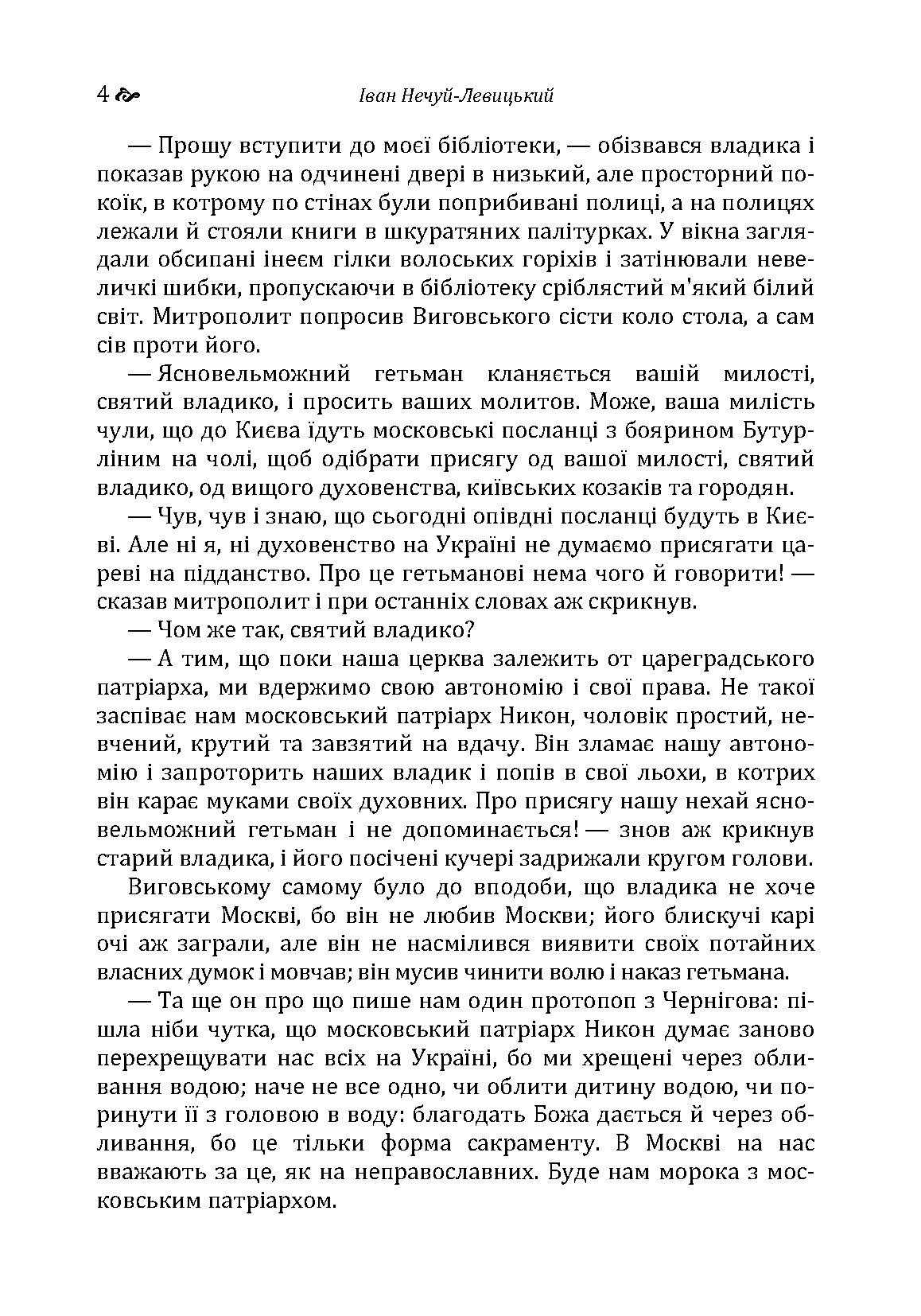 4 Іван Нечуй-Левицький

— Прошу вступити до моєї бібліотеки, — обізвався владика і показав рукою на одчинені двері в низький, але просторний покоїк, в котрому по стінах були поприбивані полиці, а на полицях лежали й стояли книги в шкуратяних палітурках. У вікна заглядали обсипані інеєм гілки волоських горіхів і затінювали невеличкі шибки, пропускаючи в бібліотеку сріблястий м'який білий світ. Митрополит попросив Виговського сісти коло стола, а сам сів проти його.

— Ясновельможний гетьман кланяється вашій милості, святий владико, і просить ваших молитов. Може, ваша милість чули, що до Києва їдуть московські посланці з боярином Бутурліним на чолі, щоб одібрати присягу од вашої милості, святий владико, од вищого духовенства, київських козаків та городян.

— Чув, чув і знаю, що сьогодні опівдні посланці будуть в Києві. Але ні я, ні духовенство на Україні не думаємо присягати цареві на підданство. Про це гетьманові нема чого й говорити! — сказав митрополит і при останніх словах аж скрикнув.

— Чом же так, святий владико?

— А тим, що поки наша церква залежить от цареградського патріарха, ми вдержимо свою автономію і свої права. Не такої заспіває нам московський патріарх Никон, чоловік простий, невчений, крутий та завзятий на вдачу. Він зламає нашу автономію і запроторить наших владик і попів в свої льохи, в котрих він карає муками своїх духовних. Про присягу нашу нехай ясновельможний гетьман і не допоминається! — знов аж крикнув старий владика, і його посічені кучері задрижали кругом голови.

Виговському самому було до вподоби, що владика не хоче присягати Москві, бо він не любив Москви; його блискучі карі очі аж заграли, але він не насмілився виявити своїх потайних власних думок і мовчав; він мусив чинити волю і наказ гетьмана.

— Та ще он про що пише нам один протопоп з Чернігова: пішла ніби чутка, що московський патріарх Никон думає заново перехрещувати нас всіх на Україні, бо ми хрещені через обливання водою; наче не все одно, чи облити дитину водою, чи поринути її з головою в воду: благодать Божа дається й через обливання, бо це тільки форма сакраменту. В Москві на нас вважають за це, як на неправославних. Буде нам морока з московським патріархом.